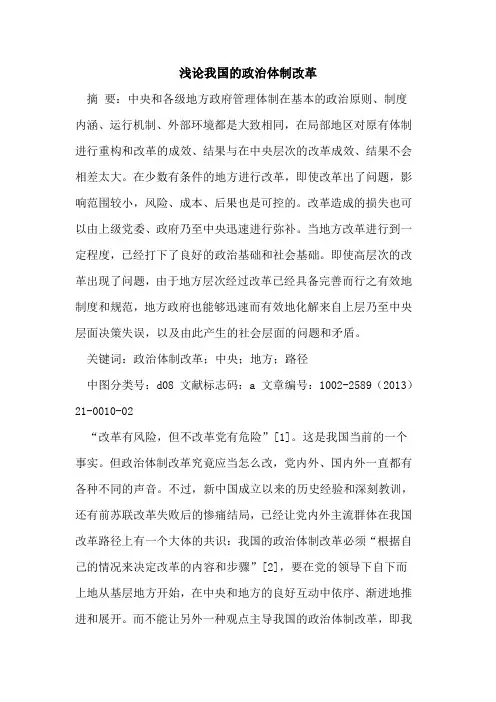 浅论我国的政治体制改革

摘 要：中央和各级地方政府管理体制在基本的政治原则、制度内涵、运行机制、外部环境都是大致相同，在局部地区对原有体制进行重构和改革的成效、结果与在中央层次的改革成效、结果不会相差太大。在少数有条件的地方进行改革，即使改革出了问题，影响范围较小，风险、成本、后果也是可控的。改革造成的损失也可以由上级党委、政府乃至中央迅速进行弥补。当地方改革进行到一定程度，已经打下了良好的政治基础和社会基础。即使高层次的改革出现了问题，由于地方层次经过改革已经具备完善而行之有效地制度和规范，地方政府也能够迅速而有效地化解来自上层乃至中央层面决策失误，以及由此产生的社会层面的问题和矛盾。

关键词：政治体制改革；中央；地方；路径

中图分类号：d08 文献标志码：a 文章编号：1002-2589（2013）21-0010-02

“改革有风险，但不改革党有危险”[1]。这是我国当前的一个事实。但政治体制改革究竟应当怎么改，党内外、国内外一直都有各种不同的声音。不过，新中国成立以来的历史经验和深刻教训，还有前苏联改革失败后的惨痛结局，已经让党内外主流群体在我国改革路径上有一个大体的共识：我国的政治体制改革必须“根据自己的情况来决定改革的内容和步骤”[2]，要在党的领导下自下而上地从基层地方开始，在中央和地方的良好互动中依序、渐进地推进和展开。而不能让另外一种观点主导我国的政治体制改革，即我